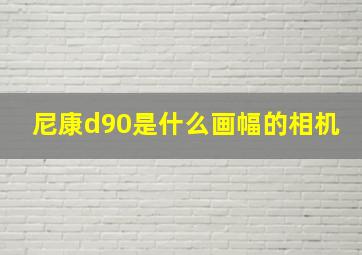 尼康d90是什么画幅的相机